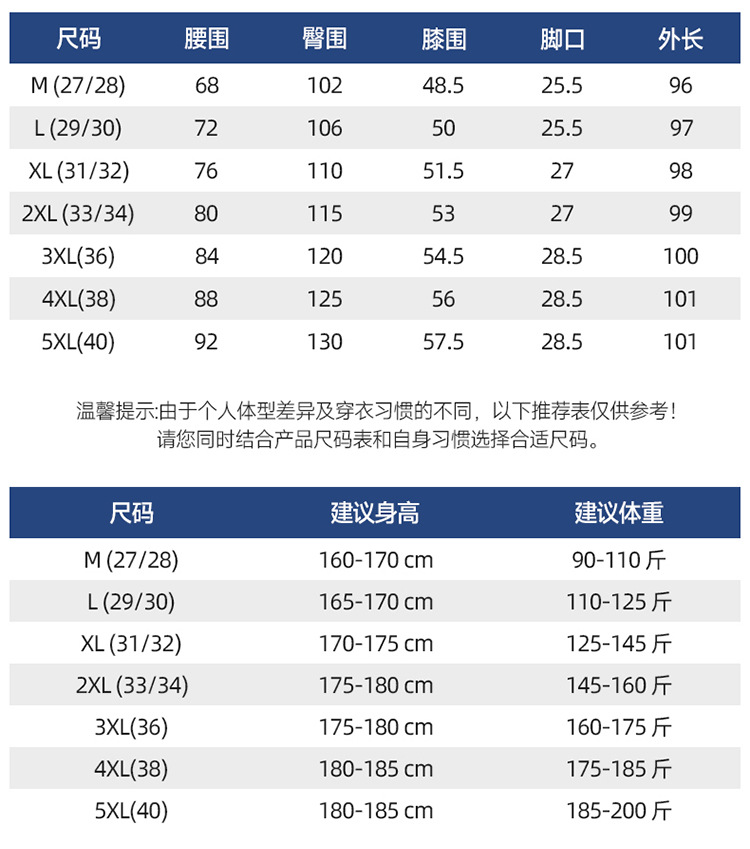 | 尺码 | 腰围 | 臀围 | 膝围 | 脚口 | 外长 |
|---|---|---|---|---|---|
| M (27/28) | 68 | 102 | 48.5 | 25.5 | 96 |
| L (29/30) | 72 | 106 | 50 | 25.5 | 97 |
| XL (31/32) | 76 | 110 | 51.5 | 27 | 98 |
| 2XL (33/34) | 80 | 115 | 53 | 27 | 99 |
| 3XL(36) | 84 | 120 | 54.5 | 28.5 | 100 |
| 4XL(38) | 88 | 125 | 56 | 28.5 | 101 |
| 5XL(40) | 92 | 130 | 57.5 | 28.5 | 101 |

温馨提示:由于个人体型差异及穿衣习惯的不同，以下推荐表仅供参考！
请您同时结合产品尺码表和自身习惯选择合适尺码。

| 尺码 | 建议身高 | 建议体重 |
|---|---|---|
| M (27/28) | 160-170 cm | 90-110 斤 |
| L (29/30) | 165-170 cm | 110-125 斤 |
| XL (31/32) | 170-175 cm | 125-145 斤 |
| 2XL (33/34) | 175-180 cm | 145-160 斤 |
| 3XL(36) | 175-180 cm | 160-175 斤 |
| 4XL(38) | 180-185 cm | 175-185 斤 |
| 5XL(40) | 180-185 cm | 185-200 斤 |